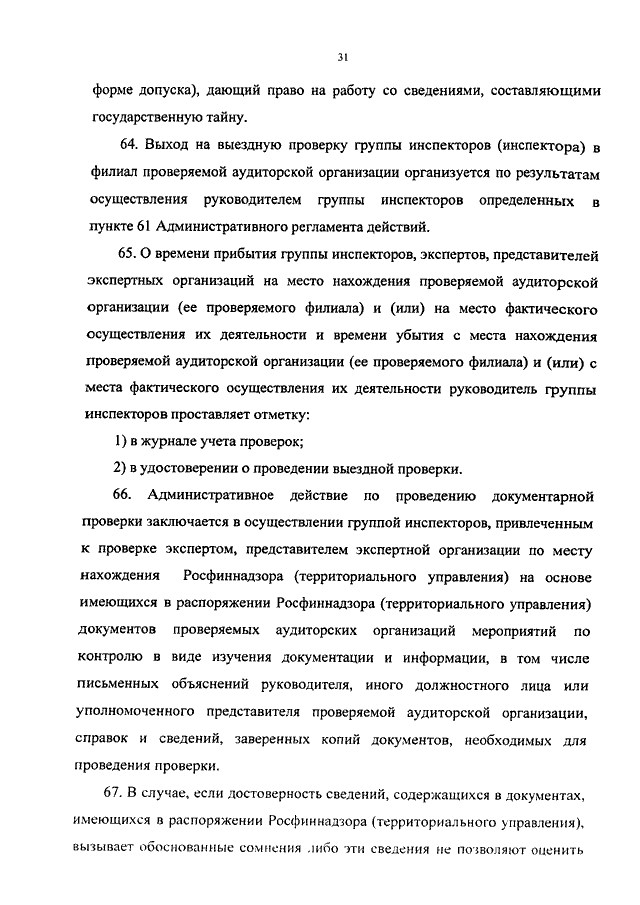 31

форме допуска), дающий право на работу со сведениями, составляющими государственную тайну.

64. Выход на выездную проверку группы инспекторов (инспектора) в филиал проверяемой аудиторской организации организуется по результатам осуществления руководителем группы инспекторов определенных в пункте 61 Административного регламента действий.

65. О времени прибытия группы инспекторов, экспертов, представителей экспертных организаций на место нахождения проверяемой аудиторской организации (ее проверяемого филиала) и (или) на место фактического осуществления их деятельности и времени убытия с места нахождения проверяемой аудиторской организации (ее проверяемого филиала) и (или) с места фактического осуществления их деятельности руководитель группы инспекторов проставляет отметку:

1) в журнале учета проверок;

2) в удостоверении о проведении выездной проверки.

66. Административное действие по проведению документарной проверки заключается в осуществлении группой инспекторов, привлеченным к проверке экспертом, представителем экспертной организации по месту нахождения Росфиннадзора (территориального управления) на основе имеющихся в распоряжении Росфиннадзора (территориального управления) документов проверяемых аудиторских организаций мероприятий по контролю в виде изучения документации и информации, в том числе письменных объяснений руководителя, иного должностного лица или уполномоченного представителя проверяемой аудиторской организации, справок и сведений, заверенных копий документов, необходимых для проведения проверки.

67. В случае, если достоверность сведений, содержащихся в документах, имеющихся в распоряжении Росфиннадзора (территориального управления), вызывает обоснованные сомнения либо эти сведения не позволяют оценить